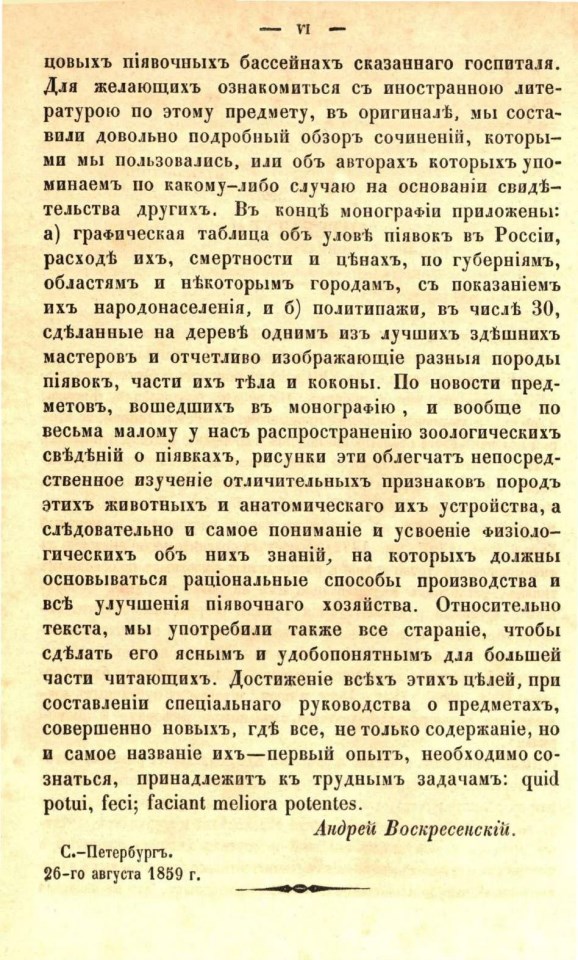 — VI —

цовыхъ піявочныхъ бассейнахъ сказаннаго госпиталя. Для желающихъ ознакомиться съ иностранною литературою по этому предмету, въ оригиналѣ, мы составили довольно подробный обзоръ сочиненій, которыми мы пользовались, или объ авторахъ которыхъ упоминаемъ по какому-либо случаю на основаніи свидѣтельства другихъ. Въ концѣ монографіи приложены: а) графическая таблица объ уловѣ піявокъ въ Россіи, расходѣ ихъ, смертности и цѣнахъ, по губерніямъ, областямъ и нѣкоторымъ городамъ, съ показаніемъ ихъ народонаселенія, и б) политипажи, въ числѣ 30, сдѣланные на деревѣ однимъ изъ лучшихъ здѣшнихъ мастеровъ и отчетливо изображающіе разныя породы піявокъ, части ихъ тѣла и коконы. По новости предметовъ, вошедшихъ въ монографію, и вообще по весьма малому у насъ распространенію зоологическихъ свѣдѣній о піявкахъ, рисунки эти облегчатъ непосредственное изученіе отличительныхъ признаковъ породъ этихъ животныхъ и анатомическаго ихъ устройства, а слѣдовательно и самое пониманіе и усвоеніе физіологическихъ объ нихъ знаній, на которыхъ должны основываться раціональные способы производства и всѣ улучшенія піявочнаго хозяйства. Относительно текста, мы употребили также все стараніе, чтобы сдѣлать его яснымъ и удобопонятнымъ для большей части читающихъ. Достиженіе всѣхъ этихъ цѣлей, при составленіи спеціальнаго руководства о предметахъ, совершенно новыхъ, гдѣ все, не только содержаніе, но и самое названіе ихъ—первый опытъ, необходимо сознаться, принадлежитъ къ труднымъ задачамъ: quid potui, feci; faciant meliora potentes.

Андрей Воскресенскій.

С.-Петербургъ.
26-го августа 1859 г.